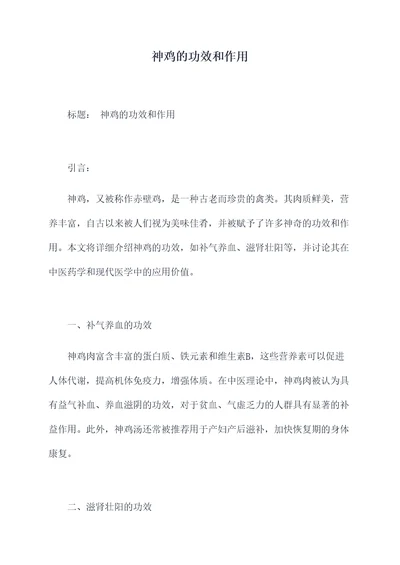 神鸡的功效和作用

标题： 神鸡的功效和作用

引言：

神鸡，又被称作赤壁鸡，是一种古老而珍贵的禽类。其肉质鲜美，营养丰富，自古以来被人们视为美味佳肴，并被赋予了许多神奇的功效和作用。本文将详细介绍神鸡的功效，如补气养血、滋肾壮阳等，并讨论其在中医药学和现代医学中的应用价值。

一、补气养血的功效

神鸡肉富含丰富的蛋白质、铁元素和维生素B，这些营养素可以促进人体代谢，提高机体免疫力，增强体质。在中医理论中，神鸡肉被认为具有益气补血、养血滋阴的功效，对于贫血、气虚乏力的人群具有显著的补益作用。此外，神鸡汤还常被推荐用于产妇产后滋补，加快恢复期的身体康复。

二、滋肾壮阳的功效